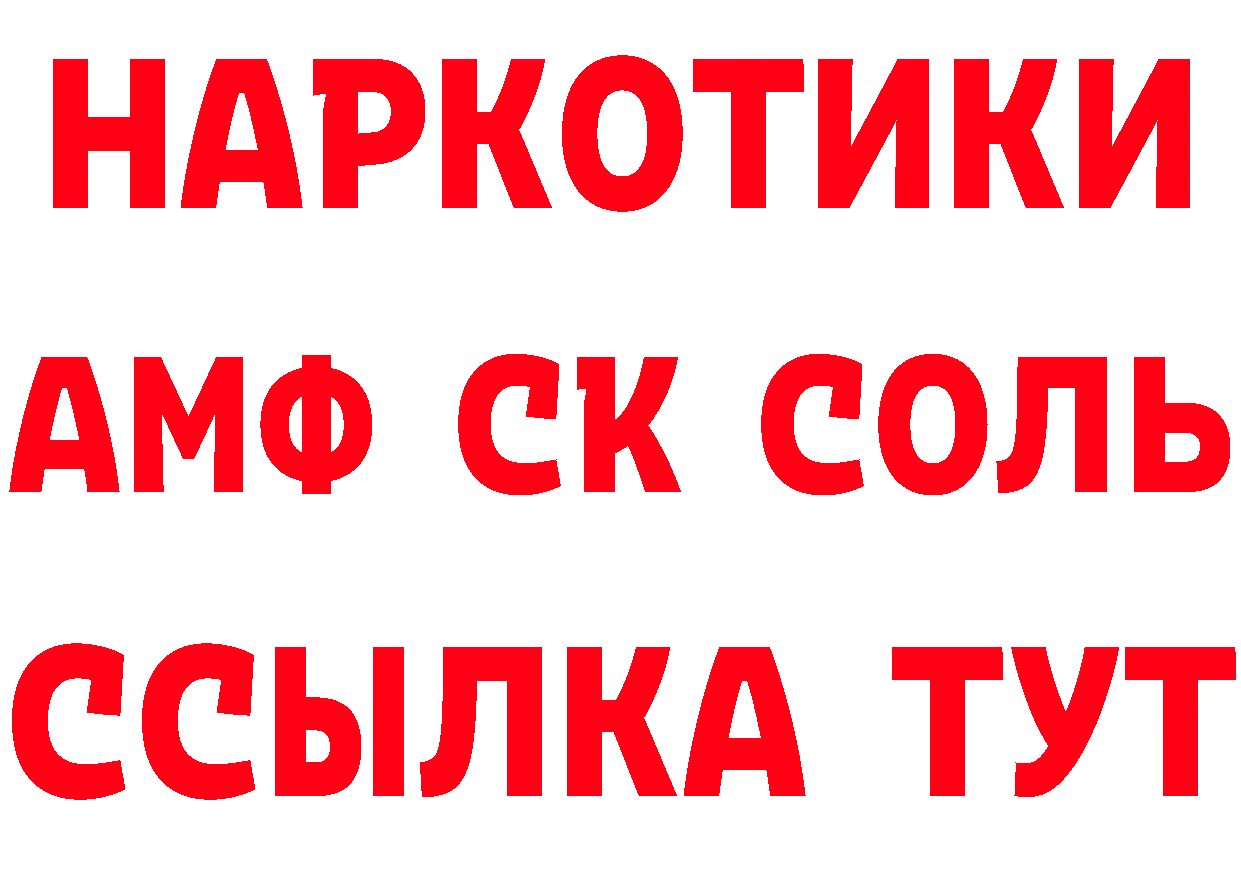 НАРКОТИКИ

АМФ СК СОЛЬ

ССЫЛКА ТУТ